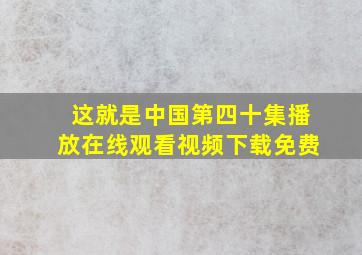 这就是中国第四十集播放在线观看视频下载免费